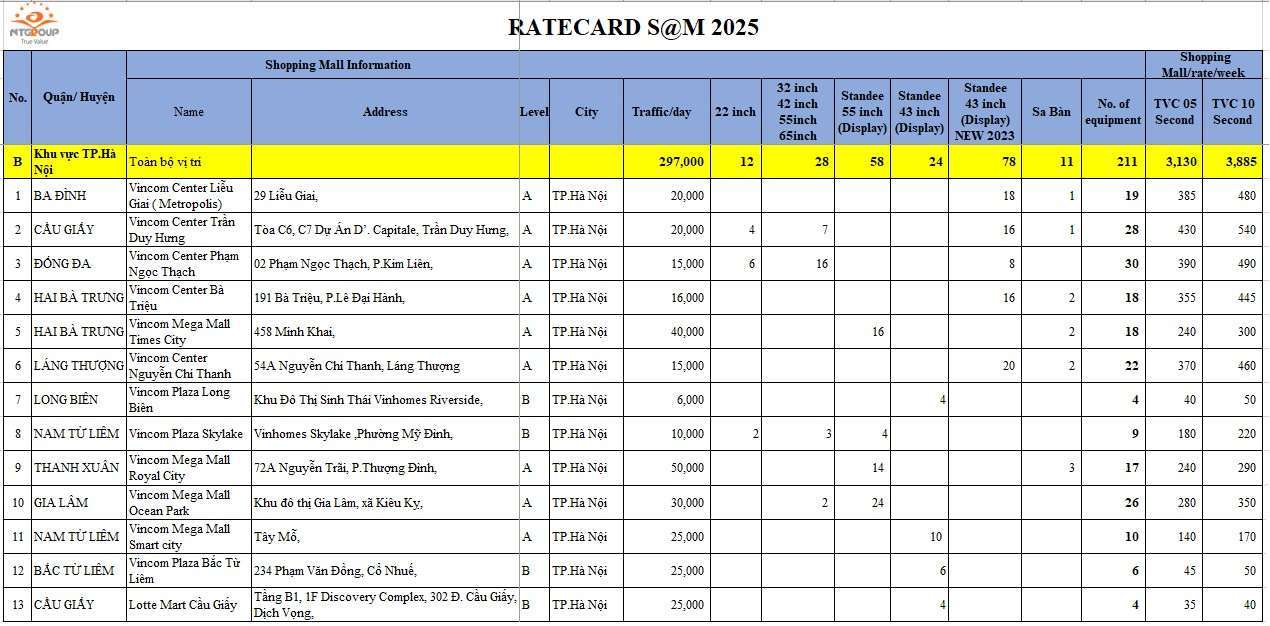 NTGROUP
True Value

RATECARD S@M 2025

| No. | Quận/ Huyện | Shopping Mall Information | | | | | | | | | | | | Shopping Mall/rate/week | |
|---|---|---|---|---|---|---|---|---|---|---|---|---|---|---|---|
| | | Name | Address | Level | City | Traffic/day | 22 inch | 32 inch 42 inch 55inch 65inch | Standee 55 inch (Display) | Standee 43 inch (Display) | Standee 43 inch (Display) NEW 2023 | Sa Bàn | No. of equipment | TVC 05 Second | TVC 10 Second |
| B | Khu vực TP.Hà Nội | Toàn bộ vị trí | | | | 297,000 | 12 | 28 | 58 | 24 | 78 | 11 | 211 | 3,130 | 3,885 |
| 1 | BA ĐÌNH | Vincom Center Liễu Giai ( Metropolis) | 29 Liễu Giai, | A | TP.Hà Nội | 20,000 | | | | | 18 | 1 | 19 | 385 | 480 |
| 2 | CẦU GIẤY | Vincom Center Trần Duy Hưng | Tòa C6, C7 Dự Án D'. Capitale, Trần Duy Hưng, | A | TP.Hà Nội | 20,000 | 4 | 7 | | | 16 | 1 | 28 | 430 | 540 |
| 3 | ĐỐNG ĐA | Vincom Center Phạm Ngọc Thạch | 02 Phạm Ngọc Thạch, P.Kim Liên, | A | TP.Hà Nội | 15,000 | 6 | 16 | | | 8 | | 30 | 390 | 490 |
| 4 | HAI BÀ TRƯNG | Vincom Center Bà Triệu | 191 Bà Triệu, P.Lê Đại Hành, | A | TP.Hà Nội | 16,000 | | | | | 16 | 2 | 18 | 355 | 445 |
| 5 | HAI BÀ TRƯNG | Vincom Mega Mall Times City | 458 Minh Khai, | A | TP.Hà Nội | 40,000 | | | 16 | | | 2 | 18 | 240 | 300 |
| 6 | LÁNG THƯỢNG | Vincom Center Nguyễn Chí Thanh | 54A Nguyễn Chí Thanh, Láng Thượng | A | TP.Hà Nội | 15,000 | | | | | 20 | 2 | 22 | 370 | 460 |
| 7 | LONG BIÊN | Vincom Plaza Long Biên | Khu Đô Thị Sinh Thái Vinhomes Riverside, | B | TP.Hà Nội | 6,000 | | | | 4 | | | 4 | 40 | 50 |
| 8 | NAM TỪ LIÊM | Vincom Plaza Skylake | Vinhomes Skylake ,Phường Mỹ Đình, | B | TP.Hà Nội | 10,000 | 2 | 3 | 4 | | | | 9 | 180 | 220 |
| 9 | THANH XUÂN | Vincom Mega Mall Royal City | 72A Nguyễn Trãi, P.Thượng Đình, | A | TP.Hà Nội | 50,000 | | | 14 | | | 3 | 17 | 240 | 290 |
| 10 | GIA LÂM | Vincom Mega Mall Ocean Park | Khu đô thị Gia Lâm, xã Kiêu Kỵ, | A | TP.Hà Nội | 30,000 | | 2 | 24 | | | | 26 | 280 | 350 |
| 11 | NAM TỪ LIÊM | Vincom Mega Mall Smart city | Tây Mỗ, | A | TP.Hà Nội | 25,000 | | | | 10 | | | 10 | 140 | 170 |
| 12 | BẮC TỪ LIÊM | Vincom Plaza Bắc Từ Liêm | 234 Phạm Văn Đồng, Cổ Nhuế, | B | TP.Hà Nội | 25,000 | | | | 6 | | | 6 | 45 | 50 |
| 13 | CẦU GIẤY | Lotte Mart Cầu Giấy | Tầng B1, 1F Discovery Complex, 302 Đ. Cầu Giấy, Dịch Vọng, | B | TP.Hà Nội | 25,000 | | | | 4 | | | 4 | 35 | 40 |